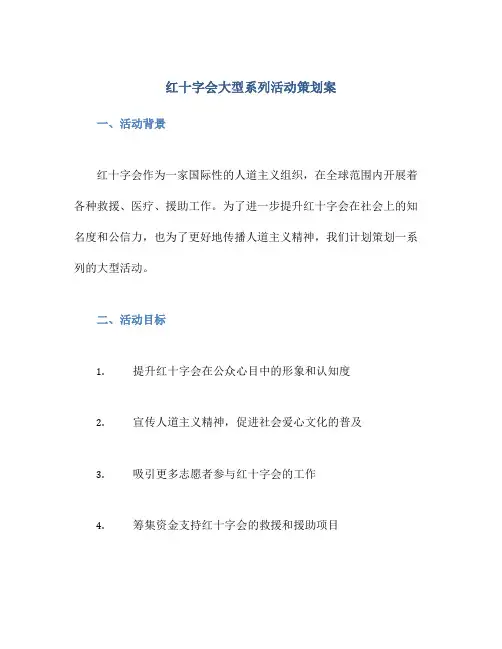 红十字会大型系列活动策划案

一、活动背景

红十字会作为一家国际性的人道主义组织，在全球范围内开展着各种救援、医疗、援助工作。为了进一步提升红十字会在社会上的知名度和公信力，也为了更好地传播人道主义精神，我们计划策划一系列的大型活动。

二、活动目标

1. 提升红十字会在公众心目中的形象和认知度

2. 宣传人道主义精神，促进社会爱心文化的普及

3. 吸引更多志愿者参与红十字会的工作

4. 筹集资金支持红十字会的救援和援助项目